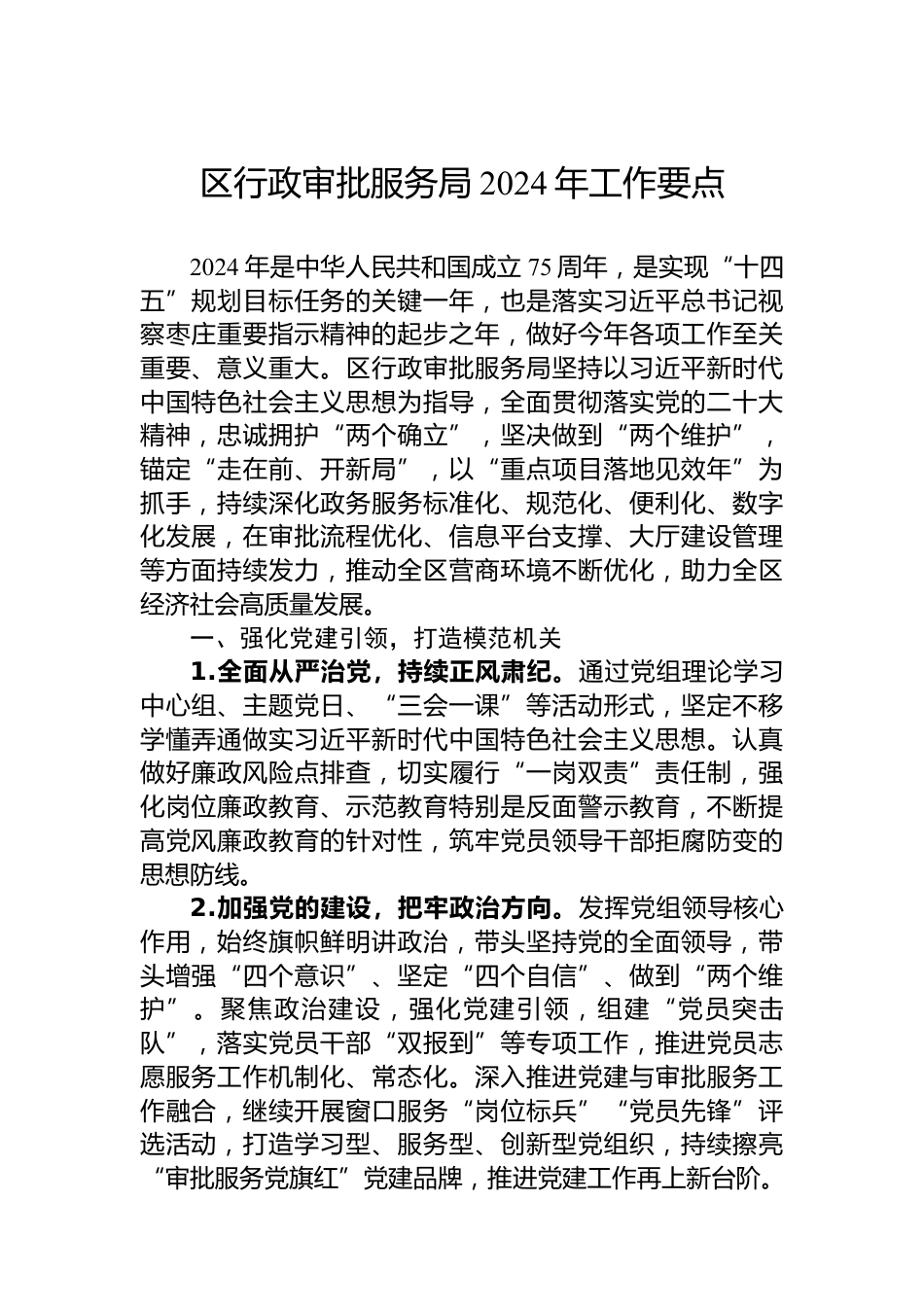 区行政审批服务局 2024 年工作要点

2024 年是中华人民共和国成立 75 周年，是实现“十四五”规划目标任务的关键一年，也是落实习近平总书记视察枣庄重要指示精神的起步之年，做好今年各项工作至关重要、意义重大。区行政审批服务局坚持以习近平新时代中国特色社会主义思想为指导，全面贯彻落实党的二十大精神，忠诚拥护“两个确立”，坚决做到“两个维护”，锚定“走在前、开新局”，以“重点项目落地见效年”为抓手，持续深化政务服务标准化、规范化、便利化、数字化发展，在审批流程优化、信息平台支撑、大厅建设管理等方面持续发力，推动全区营商环境不断优化，助力全区经济社会高质量发展。

一、强化党建引领，打造模范机关

1.全面从严治党，持续正风肃纪。通过党组理论学习中心组、主题党日、“三会一课”等活动形式，坚定不移学懂弄通做实习近平新时代中国特色社会主义思想。认真做好廉政风险点排查，切实履行“一岗双责”责任制，强化岗位廉政教育、示范教育特别是反面警示教育，不断提高党风廉政教育的针对性，筑牢党员领导干部拒腐防变的思想防线。

2.加强党的建设，把牢政治方向。发挥党组领导核心作用，始终旗帜鲜明讲政治，带头坚持党的全面领导，带头增强“四个意识”、坚定“四个自信”、做到“两个维护”。聚焦政治建设，强化党建引领，组建“党员突击队”，落实党员干部“双报到”等专项工作，推进党员志愿服务工作机制化、常态化。深入推进党建与审批服务工作融合，继续开展窗口服务“岗位标兵”“党员先锋”评选活动，打造学习型、服务型、创新型党组织，持续擦亮“审批服务党旗红”党建品牌，推进党建工作再上新台阶。